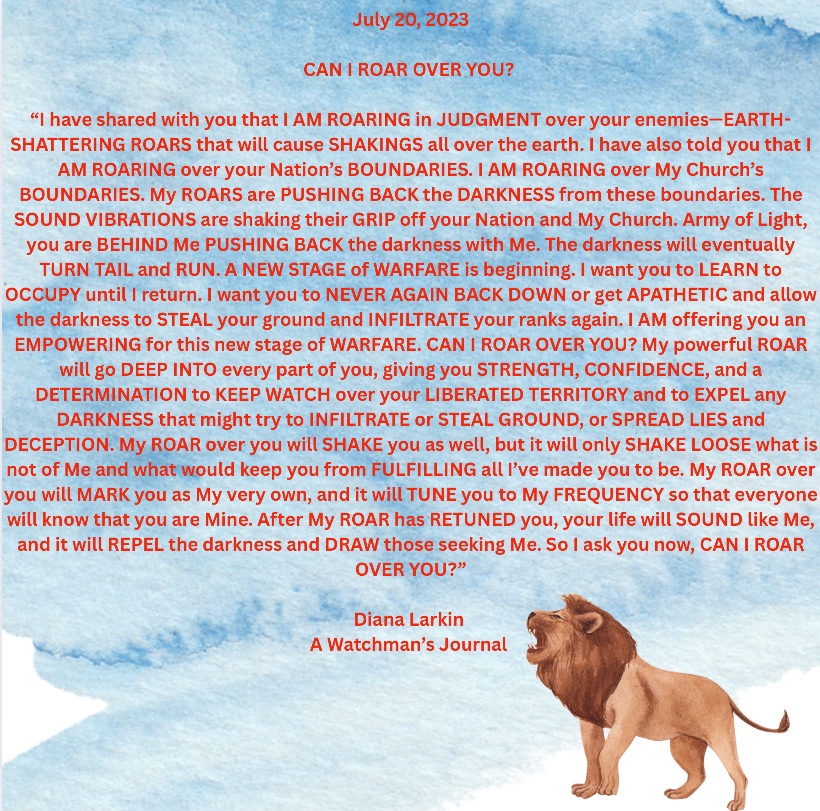 July 20, 2023

CAN I ROAR OVER YOU?

“I have shared with you that I AM ROARING in JUDGMENT over your enemies—EARTH-SHATTERING ROARS that will cause SHAKINGS all over the earth. I have also told you that I AM ROARING over your Nation’s BOUNDARIES. I AM ROARING over My Church’s BOUNDARIES. My ROARS are PUSHING BACK the DARKNESS from these boundaries. The SOUND VIBRATIONS are shaking their GRIP off your Nation and My Church. Army of Light, you are BEHIND Me PUSHING BACK the darkness with Me. The darkness will eventually TURN TAIL and RUN. A NEW STAGE of WARFARE is beginning. I want you to LEARN to OCCUPY until I return. I want you to NEVER AGAIN BACK DOWN or get APATHETIC and allow the darkness to STEAL your ground and INFILTRATE your ranks again. I AM offering you an EMPOWERING for this new stage of WARFARE. CAN I ROAR OVER YOU? My powerful ROAR will go DEEP INTO every part of you, giving you STRENGTH, CONFIDENCE, and a DETERMINATION to KEEP WATCH over your LIBERATED TERRITORY and to EXPEL any DARKNESS that might try to INFILTRATE or STEAL GROUND, or SPREAD LIES and DECEPTION. My ROAR over you will SHAKE you as well, but it will only SHAKE LOOSE what is not of Me and what would keep you from FULFILLING all I’ve made you to be. My ROAR over you will MARK you as My very own, and it will TUNE you to My FREQUENCY so that everyone will know that you are Mine. After My ROAR has RETUNED you, your life will SOUND like Me, and it will REPEL the darkness and DRAW those seeking Me. So I ask you now, CAN I ROAR OVER YOU?”

Diana Larkin
A Watchman’s Journal